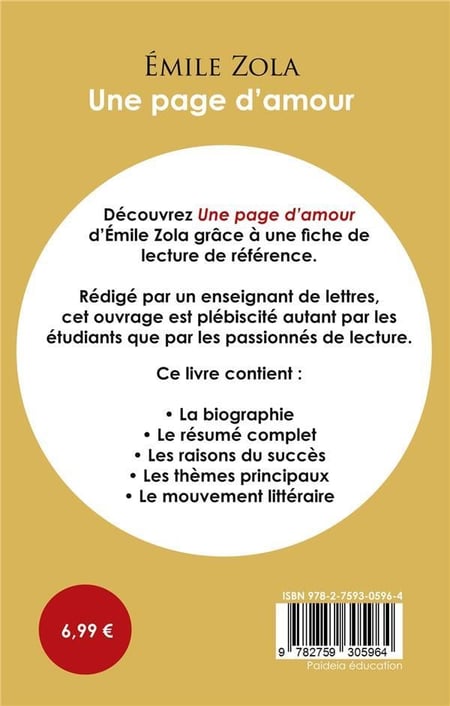 ÉMILE ZOLA
Une page d'amour

Découvrez Une page d'amour d'Émile Zola grâce à une fiche de lecture de référence.

Rédigé par un enseignant de lettres, cet ouvrage est plébiscité autant par les étudiants que par les passionnés de lecture.

Ce livre contient :

• La biographie
• Le résumé complet
• Les raisons du succès
• Les thèmes principaux
• Le mouvement littéraire

6,99 €

ISBN 978-2-7593-0596-4

9 782759 305964
Paideia éducation